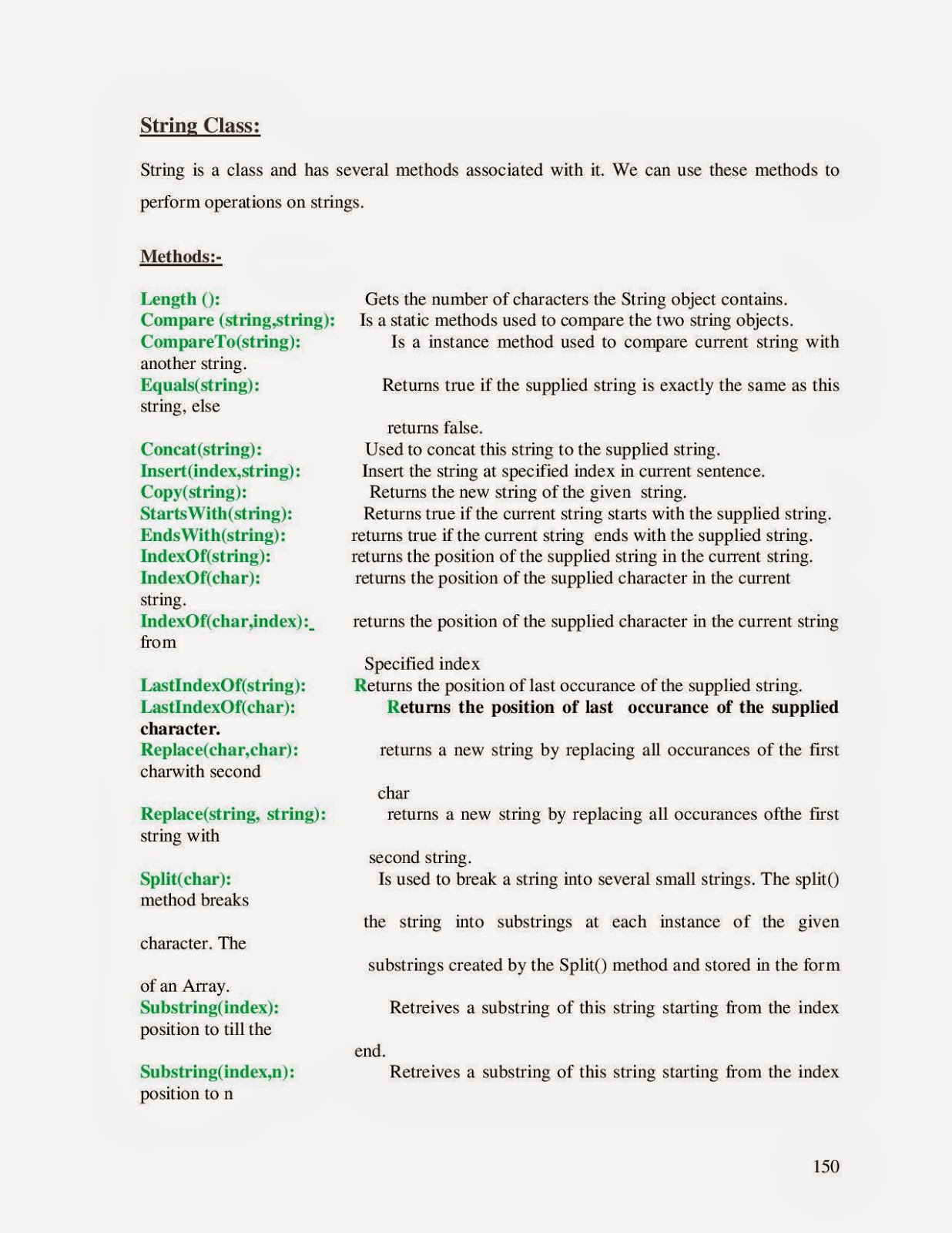 String Class:

String is a class and has several methods associated with it. We can use these methods to perform operations on strings.

Methods:-

Length (): Gets the number of characters the String object contains.
Compare (string,string): Is a static methods used to compare the two string objects.
CompareTo(string): Is a instance method used to compare current string with another string.
Equals(string): Returns true if the supplied string is exactly the same as this string, else

returns false.
Concat(string): Used to concat this string to the supplied string.
Insert(index,string): Insert the string at specified index in current sentence.
Copy(string): Returns the new string of the given string.
StartsWith(string): Returns true if the current string starts with the supplied string.
EndsWith(string): returns true if the current string ends with the supplied string.
IndexOf(string): returns the position of the supplied string in the current string.
IndexOf(char): returns the position of the supplied character in the current string.
IndexOf(char,index): returns the position of the supplied character in the current string from

Specified index
LastIndexOf(string): Returns the position of last occurance of the supplied string.
LastIndexOf(char): Returns the position of last occurance of the supplied character.
Replace(char,char): returns a new string by replacing all occurances of the first charwith second

char
Replace(string, string): returns a new string by replacing all occurances ofthe first string with

second string.
Split(char): Is used to break a string into several small strings. The split() method breaks

the string into substrings at each instance of the given character. The

substrings created by the Split() method and stored in the form of an Array.
Substring(index): Retreives a substring of this string starting from the index position to till the

end.
Substring(index,n): Retreives a substring of this string starting from the index position to n

150